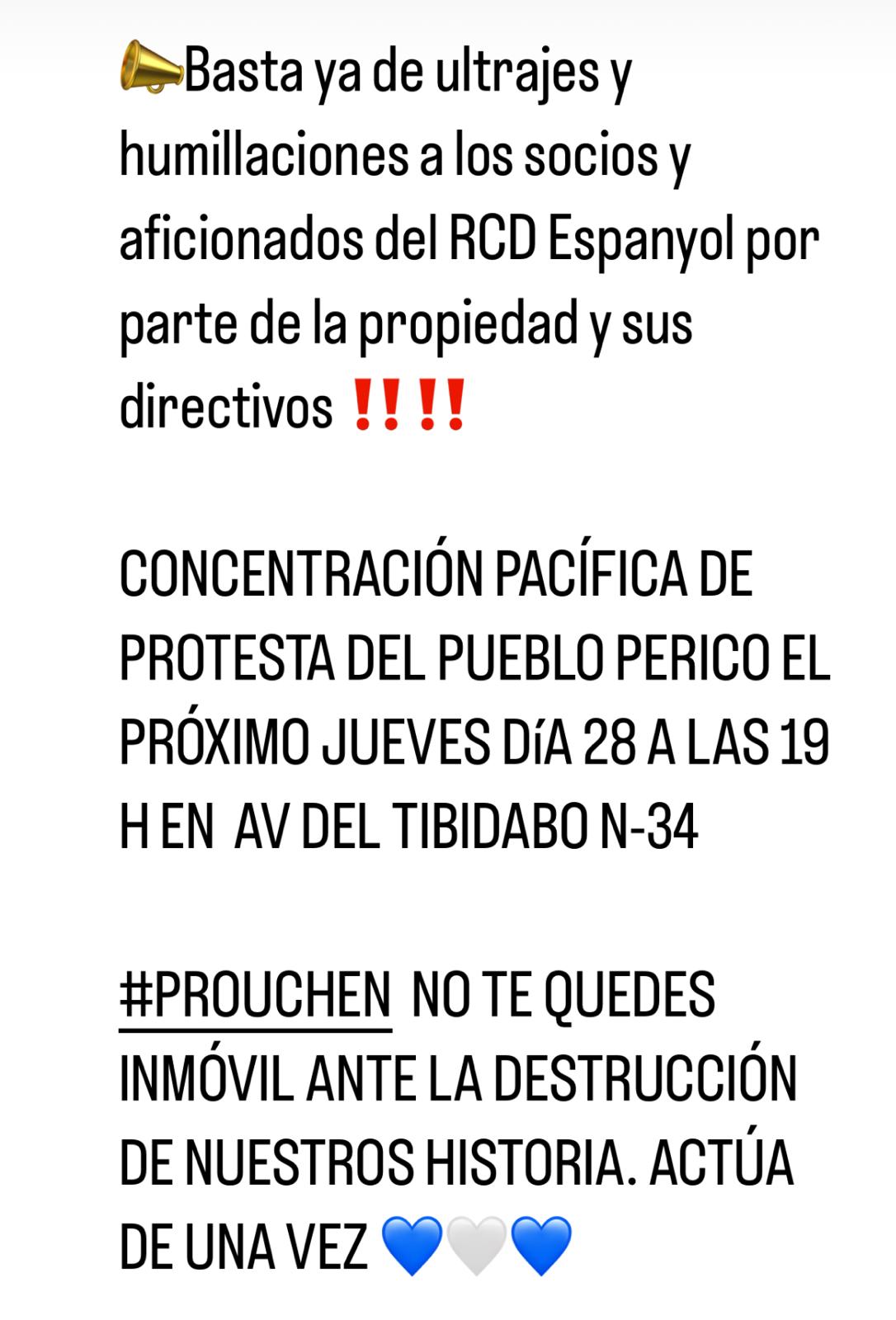 📣Basta ya de ultrajes y humillaciones a los socios y aficionados del RCD Espanyol por parte de la propiedad y sus directivos ‼️‼️

CONCENTRACIÓN PACÍFICA DE PROTESTA DEL PUEBLO PERICO EL PRÓXIMO JUEVES DíA 28 A LAS 19 H EN AV DEL TIBIDABO N-34

#PROUCHEN NO TE QUEDES INMÓVIL ANTE LA DESTRUCCIÓN DE NUESTROS HISTORIA. ACTÚA DE UNA VEZ 💙🤍💙